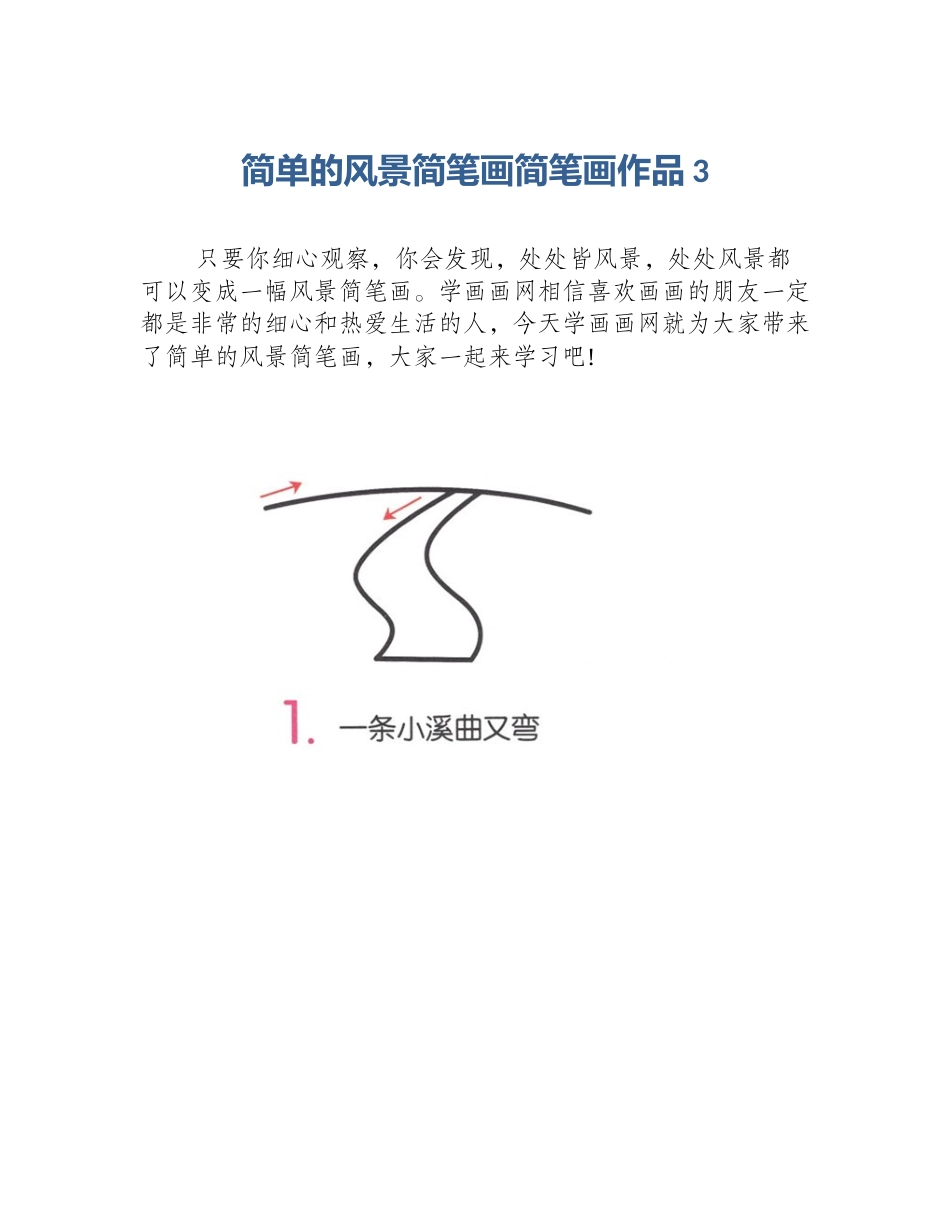 简单的风景简笔画简笔画作品 3

只要你细心观察，你会发现，处处皆风景，处处风景都可以变成一幅风景简笔画。学画画网相信喜欢画画的朋友一定都是非常的细心和热爱生活的人，今天学画画网就为大家带来了简单的风景简笔画，大家一起来学习吧!

1. 一条小溪曲又弯